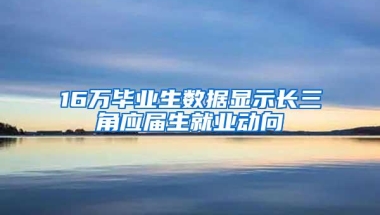 16万毕业生数据显示长三角应届生就业动向